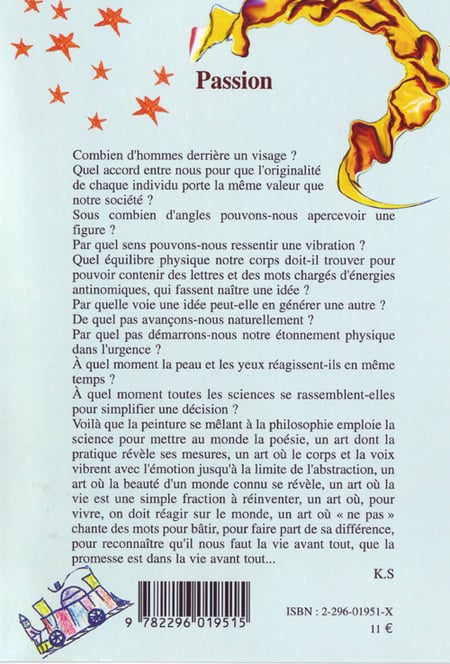 Passion

Combien d'hommes derrière un visage ?
Quel accord entre nous pour que l'originalité de chaque individu porte la même valeur que notre société ?
Sous combien d'angles pouvons-nous apercevoir une figure ?
Par quel sens pouvons-nous ressentir une vibration ?
Quel équilibre physique notre corps doit-il trouver pour pouvoir contenir des lettres et des mots chargés d'énergies antinomiques, qui fassent naître une idée ?
Par quelle voie une idée peut-elle en générer une autre ?
De quel pas avançons-nous naturellement ?
Par quel pas démarrons-nous notre étonnement physique dans l'urgence ?
À quel moment la peau et les yeux réagissent-ils en même temps ?
À quel moment toutes les sciences se rassemblent-elles pour simplifier une décision ?
Voilà que la peinture se mêlant à la philosophie emploie la science pour mettre au monde la poésie, un art dont la pratique révèle ses mesures, un art où le corps et la voix vibrent avec l'émotion jusqu'à la limite de l'abstraction, un art où la beauté d'un monde connu se révèle, un art où la vie est une simple fraction à réinventer, un art où, pour vivre, on doit réagir sur le monde, un art où « ne pas » chante des mots pour bâtir, pour faire part de sa différence, pour reconnaître qu'il nous faut la vie avant tout, que la promesse est dans la vie avant tout...

K.S

9 782296 019515

ISBN : 2-296-01951-X
11 €